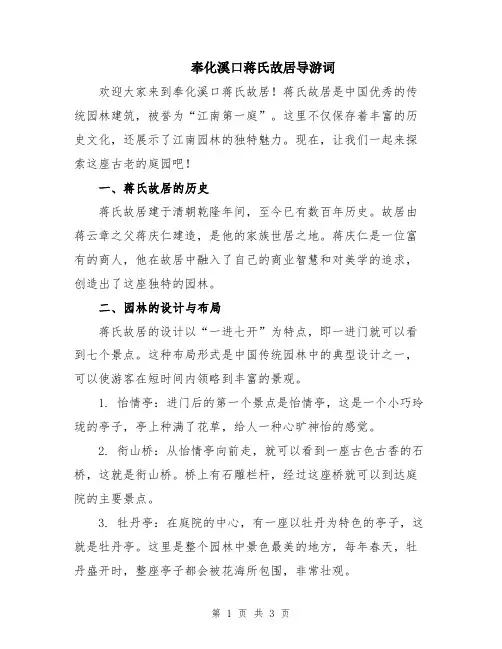 奉化溪口蒋氏故居导游词

欢迎大家来到奉化溪口蒋氏故居！蒋氏故居是中国优秀的传统园林建筑，被誉为“江南第一庭”。这里不仅保存着丰富的历史文化，还展示了江南园林的独特魅力。现在，让我们一起来探索这座古老的庭园吧！

一、蒋氏故居的历史

蒋氏故居建于清朝乾隆年间，至今已有数百年历史。故居由蒋云章之父蒋庆仁建造，是他的家族世居之地。蒋庆仁是一位富有的商人，他在故居中融入了自己的商业智慧和对美学的追求，创造出了这座独特的园林。

二、园林的设计与布局

蒋氏故居的设计以“一进七开”为特点，即一进门就可以看到七个景点。这种布局形式是中国传统园林中的典型设计之一，可以使游客在短时间内领略到丰富的景观。

1. 怡情亭：进门后的第一个景点是怡情亭，这是一个小巧玲珑的亭子，亭上种满了花草，给人一种心旷神怡的感觉。

2. 衔山桥：从怡情亭向前走，就可以看到一座古色古香的石桥，这就是衔山桥。桥上有石雕栏杆，经过这座桥就可以到达庭院的主要景点。

3. 牡丹亭：在庭院的中心，有一座以牡丹为特色的亭子，这就是牡丹亭。这里是整个园林中景色最美的地方，每年春天，牡丹盛开时，整座亭子都会被花海所包围，非常壮观。

第 1 页 共 3 页